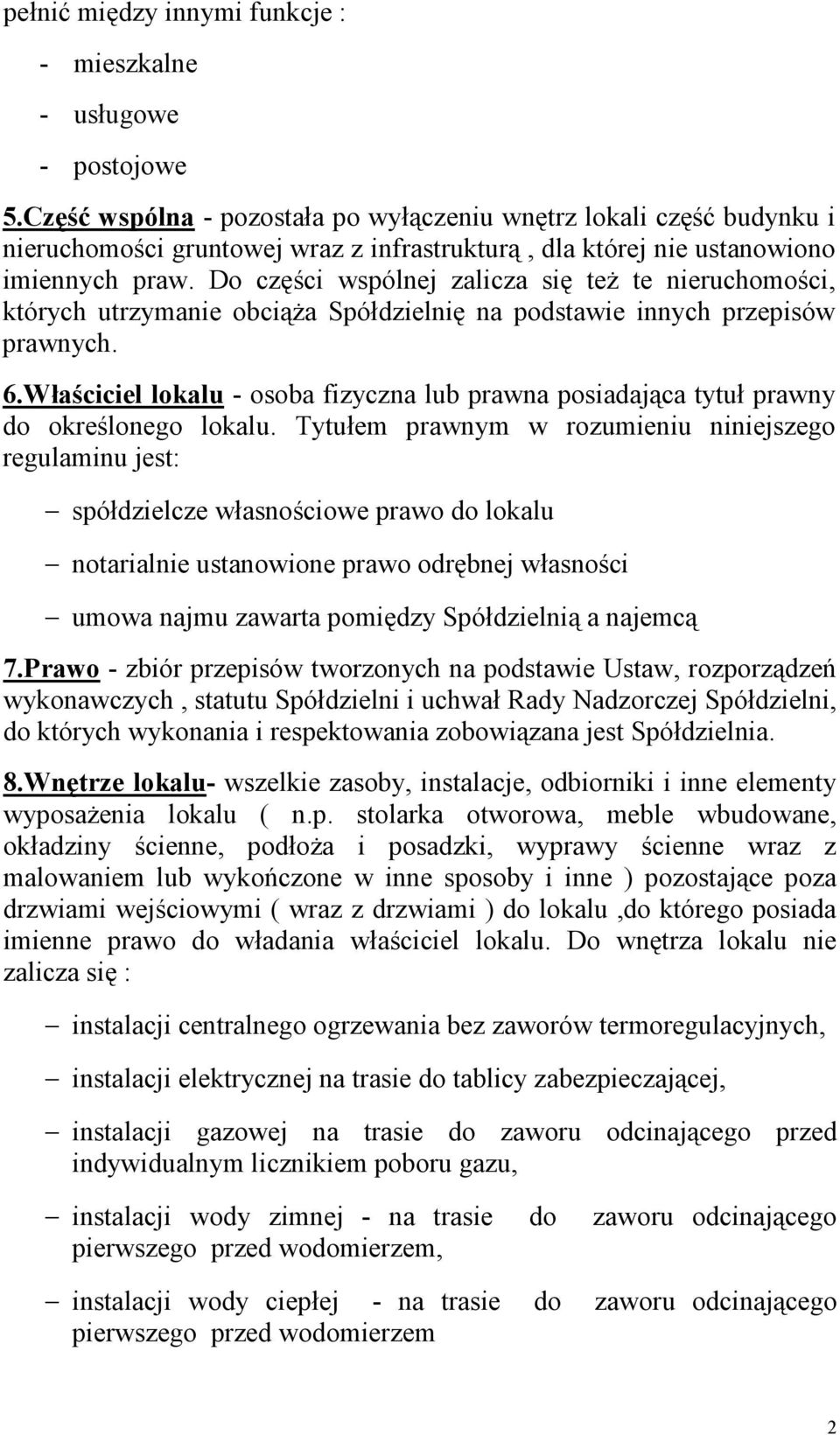 pełnić między innymi funkcje :

- mieszkalne
- usługowe
- postojowe

5.Część wspólna - pozostała po wyłączeniu wnętrz lokali część budynku i nieruchomości gruntowej wraz z infrastrukturą , dla której nie ustanowiono imiennych praw. Do części wspólnej zalicza się też te nieruchomości, których utrzymanie obciąża Spółdzielnię na podstawie innych przepisów prawnych.

6.Właściciel lokalu - osoba fizyczna lub prawna posiadająca tytuł prawny do określonego lokalu. Tytułem prawnym w rozumieniu niniejszego regulaminu jest:

– spółdzielcze własnościowe prawo do lokalu
– notarialnie ustanowione prawo odrębnej własności
– umowa najmu zawarta pomiędzy Spółdzielnią a najemcą

7.Prawo - zbiór przepisów tworzonych na podstawie Ustaw, rozporządzeń wykonawczych , statutu Spółdzielni i uchwał Rady Nadzorczej Spółdzielni, do których wykonania i respektowania zobowiązana jest Spółdzielnia.

8.Wnętrze lokalu- wszelkie zasoby, instalacje, odbiorniki i inne elementy wyposażenia lokalu ( n.p. stolarka otworowa, meble wbudowane, okładziny ścienne, podłoża i posadzki, wyprawy ścienne wraz z malowaniem lub wykończone w inne sposoby i inne ) pozostające poza drzwiami wejściowymi ( wraz z drzwiami ) do lokalu ,do którego posiada imienne prawo do władania właściciel lokalu. Do wnętrza lokalu nie zalicza się :

– instalacji centralnego ogrzewania bez zaworów termoregulacyjnych,
– instalacji elektrycznej na trasie do tablicy zabezpieczającej,
– instalacji gazowej na trasie do zaworu odcinającego przed indywidualnym licznikiem poboru gazu,
– instalacji wody zimnej - na trasie do zaworu odcinającego pierwszego przed wodomierzem,
– instalacji wody ciepłej - na trasie do zaworu odcinającego pierwszego przed wodomierzem

2